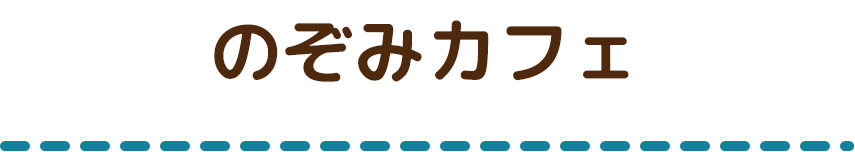 のぞみカフェ